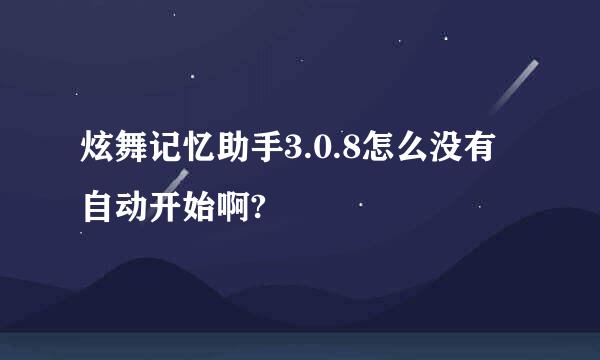 炫舞记忆助手3.0.8怎么没有自动开始啊?